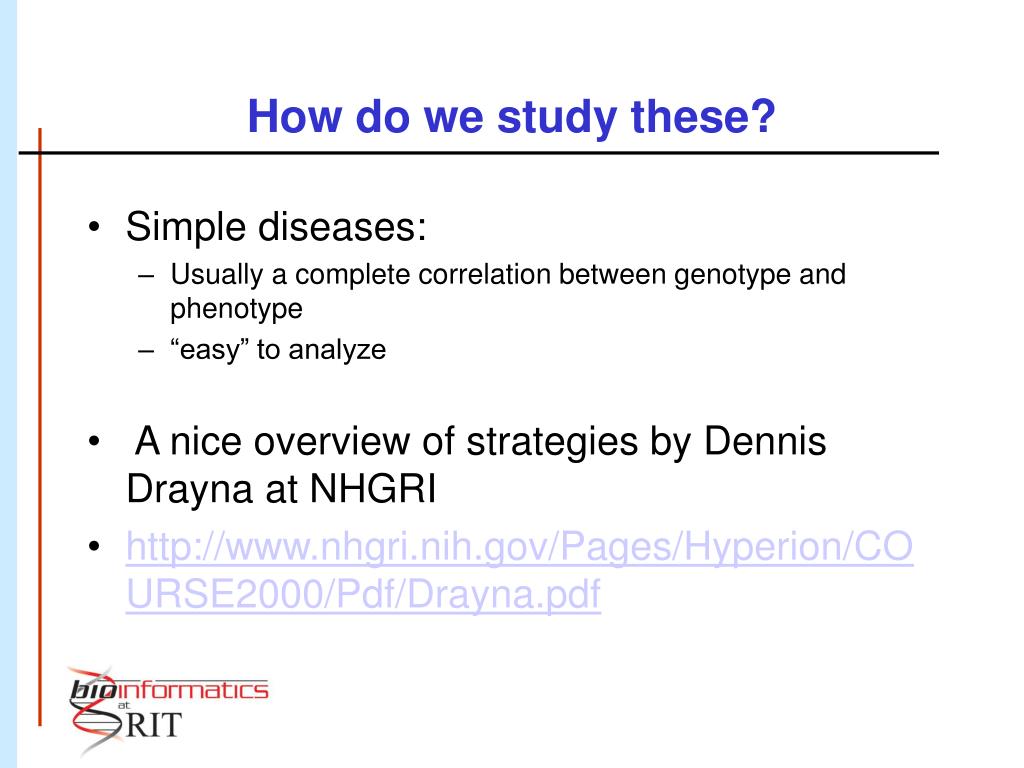 How do we study these?

• Simple diseases:
– Usually a complete correlation between genotype and phenotype
– “easy” to analyze

• A nice overview of strategies by Dennis Drayna at NHGRI

• http://www.nhgri.nih.gov/Pages/Hyperion/COURSE2000/Pdf/Drayna.pdf

bioinformatics at RIT